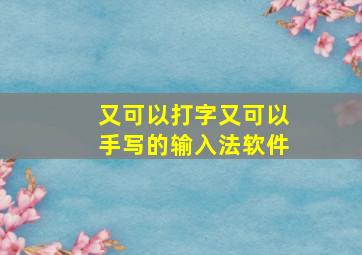 又可以打字又可以手写的输入法软件